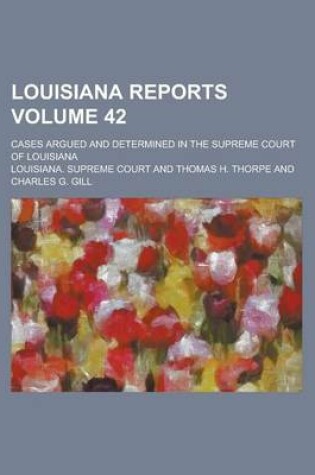 LOUISIANA REPORTS VOLUME 42

CASES ARGUED AND DETERMINED IN THE SUPREME COURT OF LOUISIANA

LOUISIANA. SUPREME COURT AND THOMAS H. THORPE AND CHARLES G. GILL